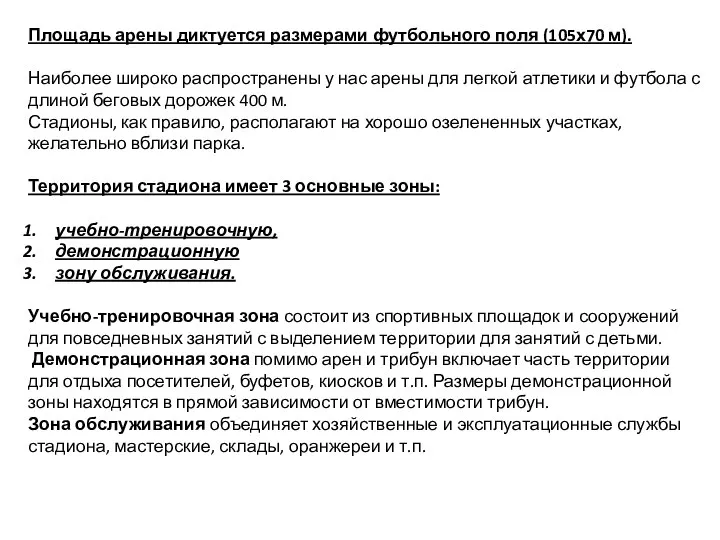 Площадь арены диктуется размерами футбольного поля (105х70 м).

Наиболее широко распространены у нас арены для легкой атлетики и футбола с длиной беговых дорожек 400 м.
Стадионы, как правило, располагают на хорошо озелененных участках, желательно вблизи парка.

Территория стадиона имеет 3 основные зоны:

1. учебно-тренировочную,
2. демонстрационную
3. зону обслуживания.

Учебно-тренировочная зона состоит из спортивных площадок и сооружений для повседневных занятий с выделением территории для занятий с детьми.
Демонстрационная зона помимо арен и трибун включает часть территории для отдыха посетителей, буфетов, киосков и т.п. Размеры демонстрационной зоны находятся в прямой зависимости от вместимости трибун.
Зона обслуживания объединяет хозяйственные и эксплуатационные службы стадиона, мастерские, склады, оранжереи и т.п.